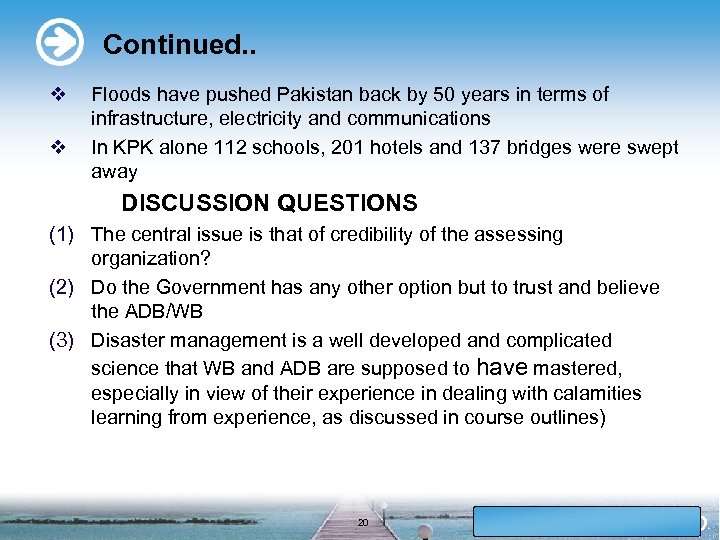 Continued..

❖ Floods have pushed Pakistan back by 50 years in terms of infrastructure, electricity and communications

❖ In KPK alone 112 schools, 201 hotels and 137 bridges were swept away

DISCUSSION QUESTIONS

(1) The central issue is that of credibility of the assessing organization?

(2) Do the Government has any other option but to trust and believe the ADB/WB

(3) Disaster management is a well developed and complicated science that WB and ADB are supposed to have mastered, especially in view of their experience in dealing with calamities learning from experience, as discussed in course outlines)

20